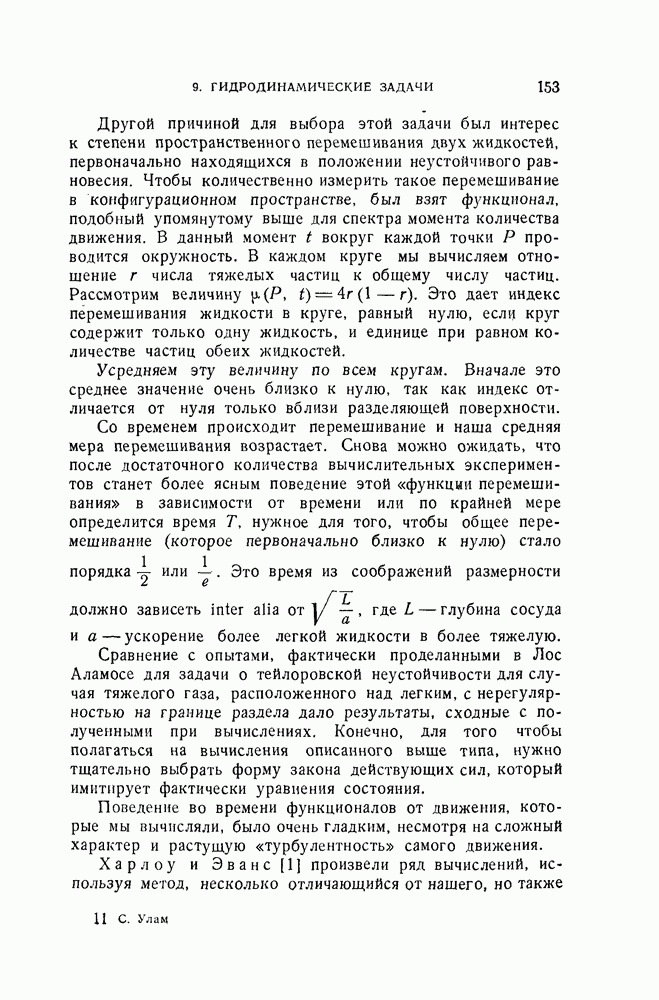 9. ГИДРОДИНАМИЧЕСКИЕ ЗАДАЧИ 153

Другой причиной для выбора этой задачи был интерес к степени пространственного перемешивания двух жидкостей, первоначально находящихся в положении неустойчивого равновесия. Чтобы количественно измерить такое перемешивание в конфигурационном пространстве, был взят функционал, подобный упомянутому выше для спектра момента количества движения. В данный момент $t$ вокруг каждой точки $P$ проводится окружность. В каждом круге мы вычисляем отношение $r$ числа тяжелых частиц к общему числу частиц. Рассмотрим величину $\mu(P, t) = 4r(1-r)$. Это дает индекс перемешивания жидкости в круге, равный нулю, если круг содержит только одну жидкость, и единице при равном количестве частиц обеих жидкостей.

Усредняем эту величину по всем кругам. Вначале это среднее значение очень близко к нулю, так как индекс отличается от нуля только вблизи разделяющей поверхности.

Со временем происходит перемешивание и наша средняя мера перемешивания возрастает. Снова можно ожидать, что после достаточного количества вычислительных экспериментов станет более ясным поведение этой «функции перемешивания» в зависимости от времени или по крайней мере определится время $T$, нужное для того, чтобы общее перемешивание (которое первоначально близко к нулю) стало порядка $\frac{1}{2}$ или $\frac{1}{e}$. Это время из соображений размерности должно зависеть inter alia от $\sqrt{\frac{L}{a}}$, где $L$ — глубина сосуда и $a$ — ускорение более легкой жидкости в более тяжелую.

Сравнение с опытами, фактически проделанными в Лос Аламосе для задачи о тейлоровской неустойчивости для случая тяжелого газа, расположенного над легким, с нерегулярностью на границе раздела дало результаты, сходные с полученными при вычислениях. Конечно, для того чтобы полагаться на вычисления описанного выше типа, нужно тщательно выбрать форму закона действующих сил, который имитирует фактически уравнения состояния.

Поведение во времени функционалов от движения, которые мы вычисляли, было очень гладким, несмотря на сложный характер и растущую «турбулентность» самого движения.

Харлоу и Эванс [1] произвели ряд вычислений, используя метод, несколько отличающийся от нашего, но также

11 С. Улам